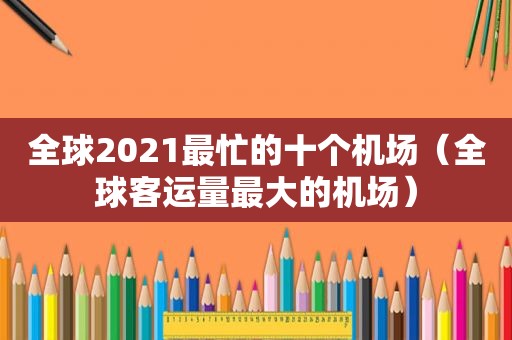 全球2021最忙的十个机场（全球客运量最大的机场）